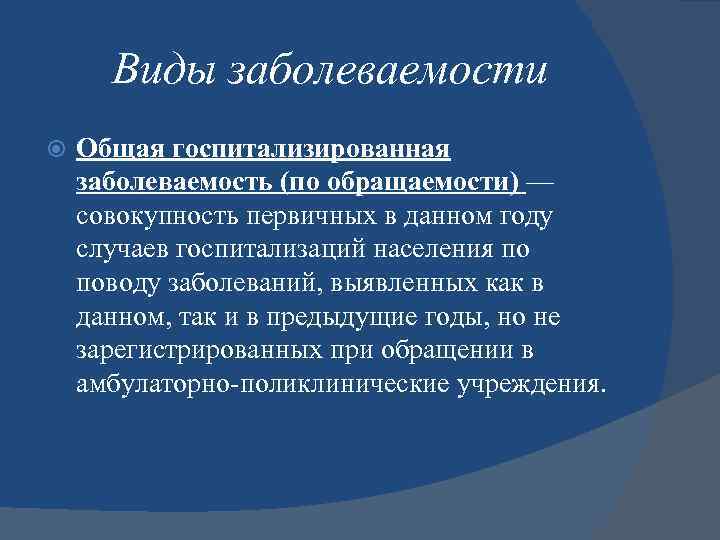 Виды заболеваемости

Общая госпитализированная заболеваемость (по обращаемости) — совокупность первичных в данном году случаев госпитализаций населения по поводу заболеваний, выявленных как в данном, так и в предыдущие годы, но не зарегистрированных при обращении в амбулаторно-поликлинические учреждения.